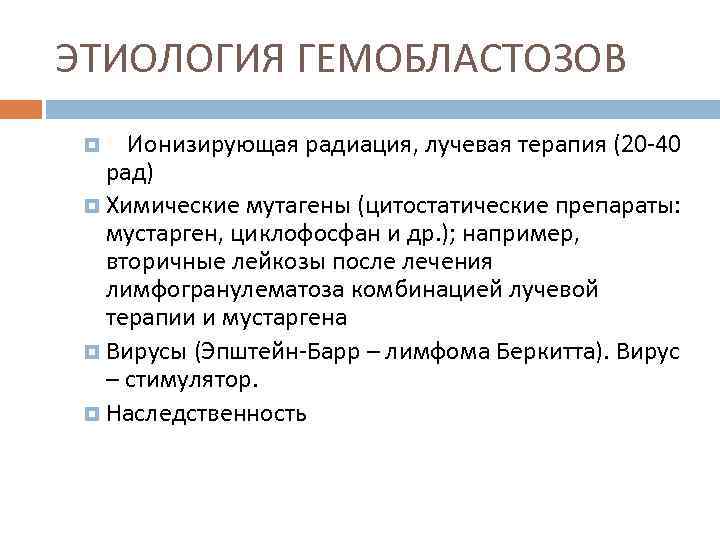 ЭТИОЛОГИЯ ГЕМОБЛАСТОЗОВ

Ионизирующая радиация, лучевая терапия (20-40 рад)

Химические мутагены (цитостатические препараты: мустарген, циклофосфан и др.); например, вторичные лейкозы после лечения лимфогранулематоза комбинацией лучевой терапии и мустаргена

Вирусы (Эпштейн-Барр – лимфома Беркитта). Вирус – стимулятор.

Наследственность